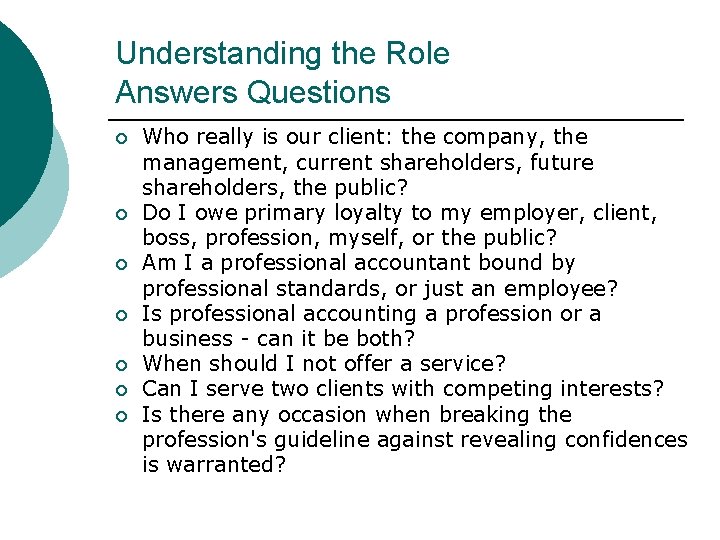 Understanding the Role
Answers Questions

• Who really is our client: the company, the management, current shareholders, future shareholders, the public?
• Do I owe primary loyalty to my employer, client, boss, profession, myself, or the public?
• Am I a professional accountant bound by professional standards, or just an employee?
• Is professional accounting a profession or a business - can it be both?
• When should I not offer a service?
• Can I serve two clients with competing interests?
• Is there any occasion when breaking the profession's guideline against revealing confidences is warranted?